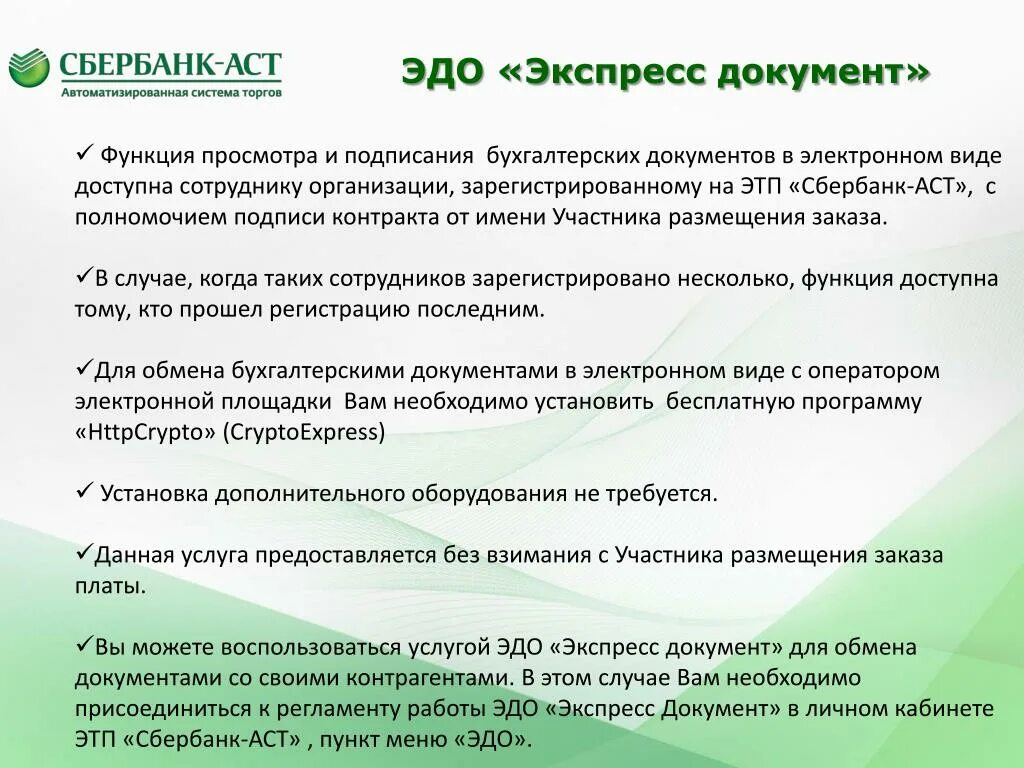 СБЕРБАНК-АСТ
Автоматизированная система торгов

ЭДО «Экспресс документ»

✓ Функция просмотра и подписания бухгалтерских документов в электронном виде доступна сотруднику организации, зарегистрированному на ЭТП «Сбербанк-АСТ», с полномочием подписи контракта от имени Участника размещения заказа.

✓В случае, когда таких сотрудников зарегистрировано несколько, функция доступна тому, кто прошел регистрацию последним.

✓Для обмена бухгалтерскими документами в электронном виде с оператором электронной площадки Вам необходимо установить бесплатную программу «HttpCrypto» (CryptoExpress)

✓ Установка дополнительного оборудования не требуется.

✓Данная услуга предоставляется без взимания с Участника размещения заказа платы.

✓Вы можете воспользоваться услугой ЭДО «Экспресс документ» для обмена документами со своими контрагентами. В этом случае Вам необходимо присоединиться к регламенту работы ЭДО «Экспресс Документ» в личном кабинете ЭТП «Сбербанк-АСТ» , пункт меню «ЭДО».